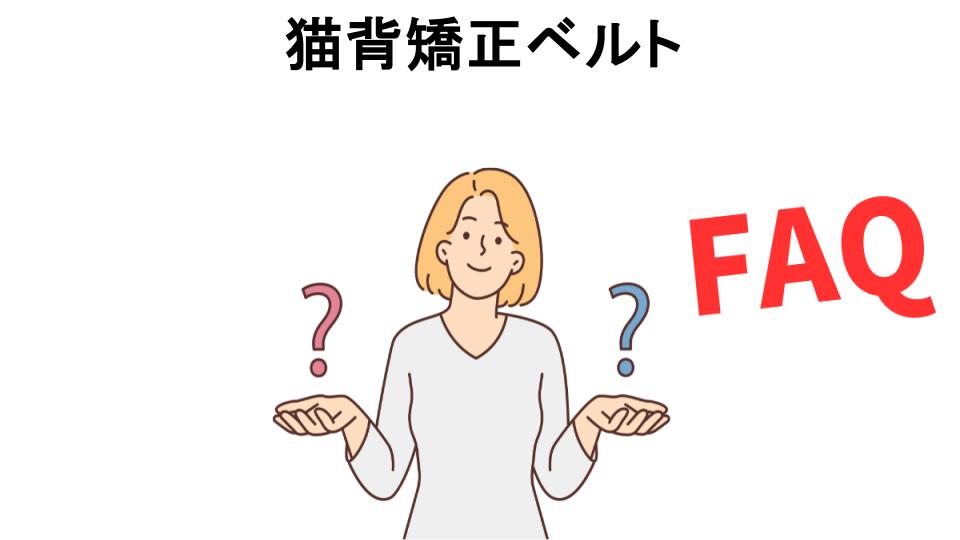 猫背矯正ベルト

?

?

FAQ